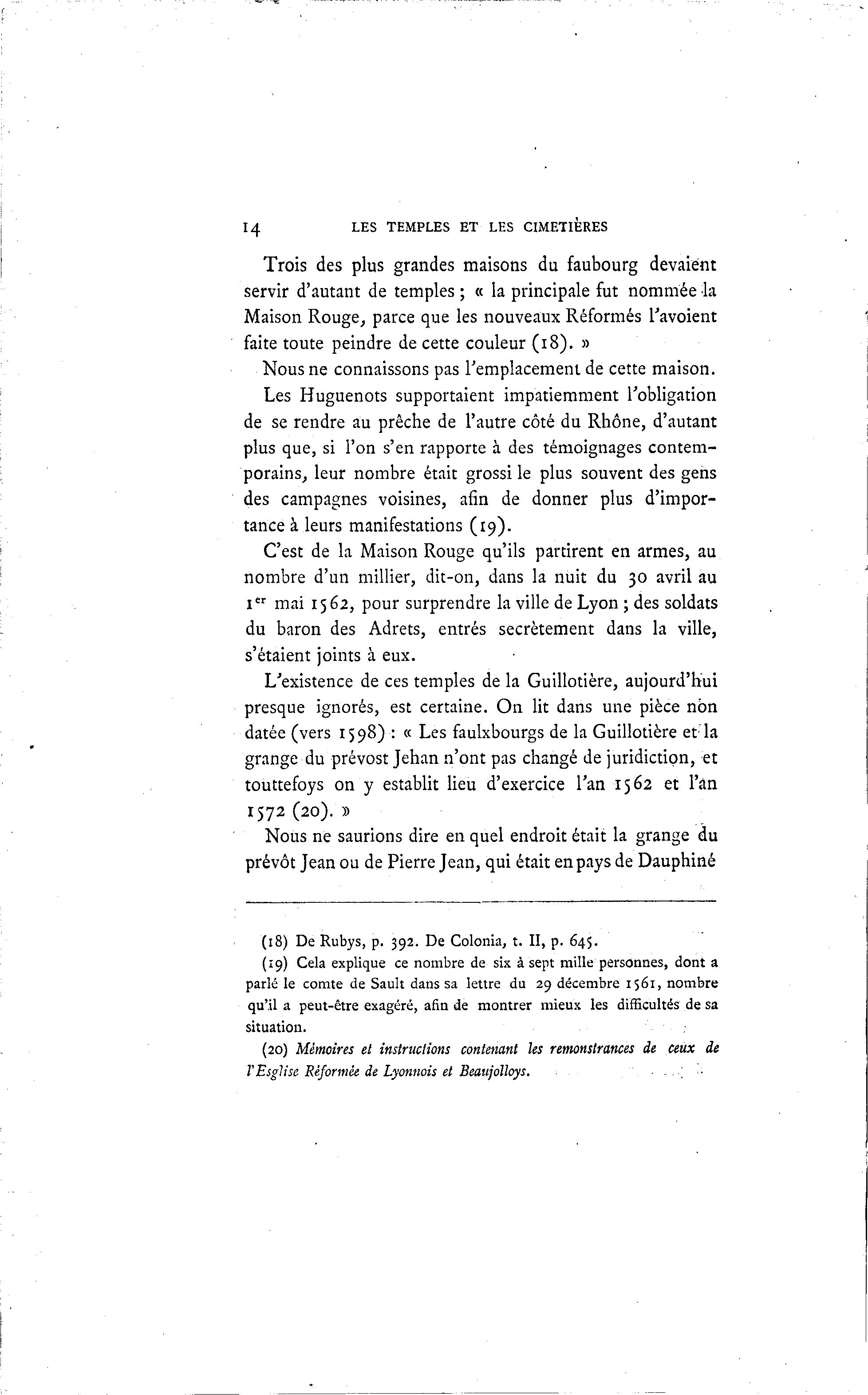 14 LES TEMPLES ET LES CIMETIÈRES

Trois des plus grandes maisons du faubourg devaient servir d'autant de temples ; « la principale fut nommée la Maison Rouge, parce que les nouveaux Réformés l'avoient faite toute peindre de cette couleur (18). »

Nous ne connaissons pas l'emplacement de cette maison.

Les Huguenots supportaient impatiemment l'obligation de se rendre au prêche de l'autre côté du Rhône, d'autant plus que, si l'on s'en rapporte à des témoignages contemporains, leur nombre était grossi le plus souvent des gens des campagnes voisines, afin de donner plus d'importance à leurs manifestations (19).

C'est de la Maison Rouge qu'ils partirent en armes, au nombre d'un millier, dit-on, dans la nuit du 30 avril au 1$^{er}$ mai 1562, pour surprendre la ville de Lyon ; des soldats du baron des Adrets, entrés secrètement dans la ville, s'étaient joints à eux.

L'existence de ces temples de la Guillotière, aujourd'hui presque ignorés, est certaine. On lit dans une pièce non datée (vers 1598) : « Les faulxbourgs de la Guillotière et la grange du prévost Jehan n'ont pas changé de juridiction, et touttefoys on y establit lieu d'exercice l'an 1562 et l'an 1572 (20). »

Nous ne saurions dire en quel endroit était la grange du prévôt Jean ou de Pierre Jean, qui était en pays de Dauphiné

(18) De Rubys, p. 392. De Colonia, t. II, p. 645.

(19) Cela explique ce nombre de six à sept mille personnes, dont a parlé le comte de Sault dans sa lettre du 29 décembre 1561, nombre qu'il a peut-être exagéré, afin de montrer mieux les difficultés de sa situation.

(20) Mémoires et instructions contenant les remonstrances de ceux de l'Esglise Réformée de Lyonnois et Beaujolloys.